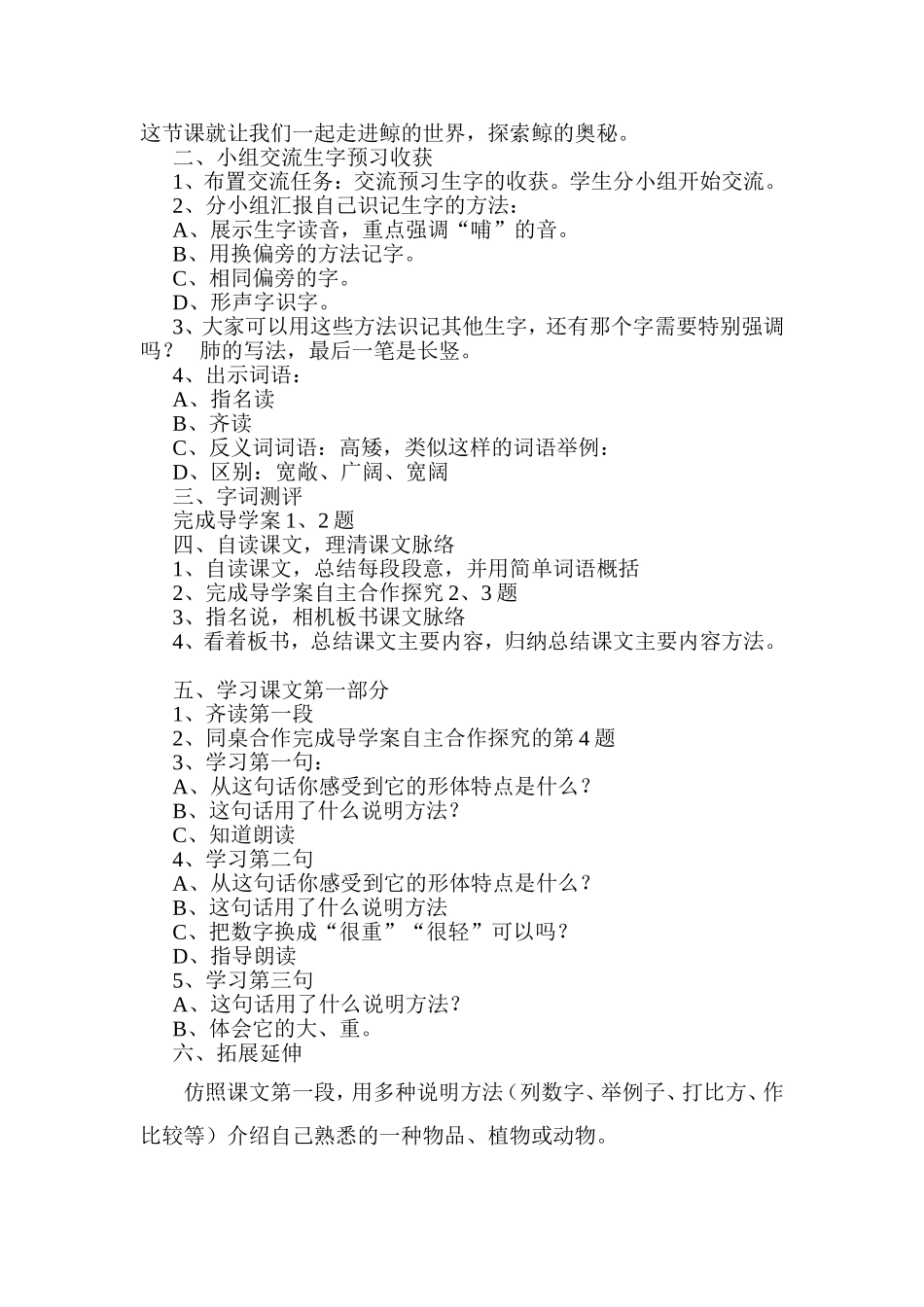 这节课就让我们一起走进鲸的世界，探索鲸的奥秘。
二、小组交流生字预习收获
1、布置交流任务：交流预习生字的收获。学生分小组开始交流。
2、分小组汇报自己识记生字的方法：
A、展示生字读音，重点强调“哺”的音。
B、用换偏旁的方法记字。
C、相同偏旁的字。
D、形声字识字。
3、大家可以用这些方法识记其他生字，还有那个字需要特别强调吗？ 肺的写法，最后一笔是长竖。
4、出示词语：
A、指名读
B、齐读
C、反义词词语：高矮，类似这样的词语举例：
D、区别：宽敞、广阔、宽阔
三、字词测评
完成导学案 1、2 题
四、自读课文，理清课文脉络
1、自读课文，总结每段段意，并用简单词语概括
2、完成导学案自主合作探究 2、3 题
3、指名说，相机板书课文脉络
4、看着板书，总结课文主要内容，归纳总结课文主要内容方法。

五、学习课文第一部分
1、齐读第一段
2、同桌合作完成导学案自主合作探究的第 4 题
3、学习第一句：
A、从这句话你感受到它的形体特点是什么？
B、这句话用了什么说明方法？
C、知道朗读
4、学习第二句
A、从这句话你感受到它的形体特点是什么？
B、这句话用了什么说明方法
C、把数字换成“很重”“很轻”可以吗？
D、指导朗读
5、学习第三句
A、这句话用了什么说明方法？
B、体会它的大、重。
六、拓展延伸

仿照课文第一段，用多种说明方法（列数字、举例子、打比方、作比较等）介绍自己熟悉的一种物品、植物或动物。